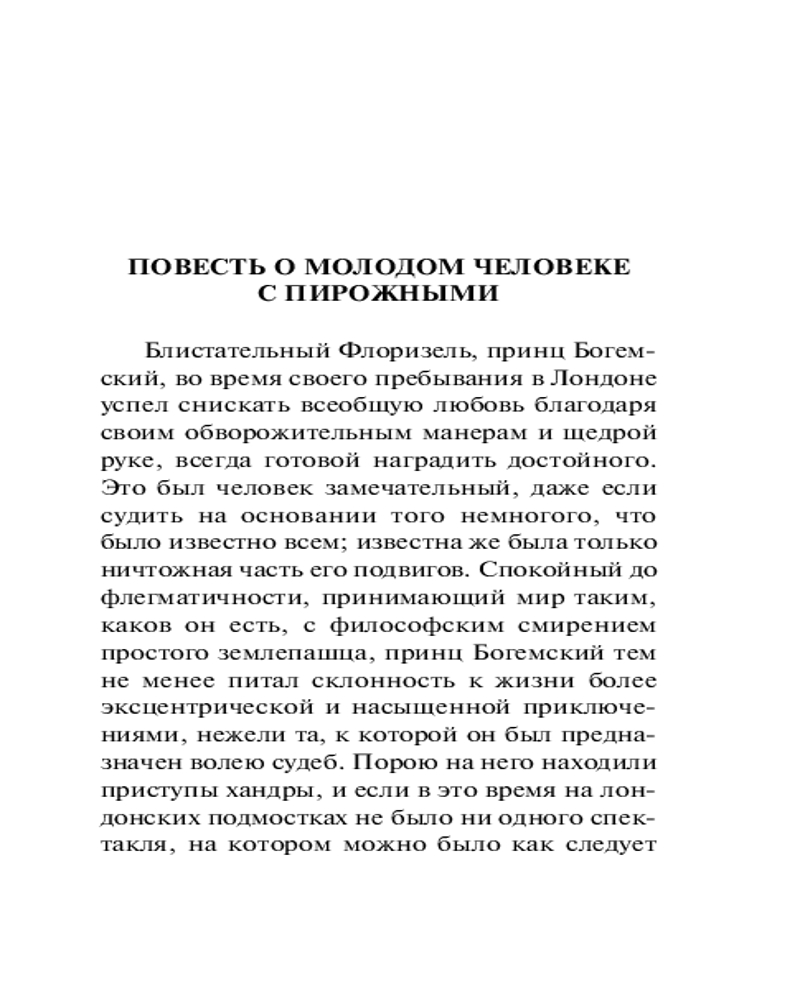 ПОВЕСТЬ О МОЛОДОМ ЧЕЛОВЕКЕ С ПИРОЖНЫМИ

Блистательный Флоризель, принц Богемский, во время своего пребывания в Лондоне успел снискать всеобщую любовь благодаря своим обворожительным манерам и щедрой руке, всегда готовой наградить достойного. Это был человек замечательный, даже если судить на основании того немногого, что было известно всем; известна же была только ничтожная часть его подвигов. Спокойный до флегматичности, принимающий мир таким, каков он есть, с философским смирением простого землепашца, принц Богемский тем не менее питал склонность к жизни более эксцентрической и насыщенной приключениями, нежели та, к которой он был предназначен волею судеб. Порою на него находили приступы хандры, и если в это время на лондонских подмостках не было ни одного спектакля, на котором можно было как следует